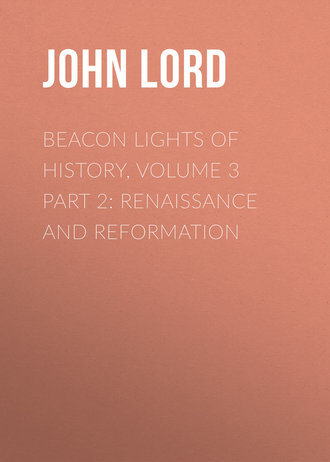 JOHN LORD

BEACON LIGHTS OF HISTORY, VOLUME 3 PART 2: RENAISSANCE AND REFORMATION